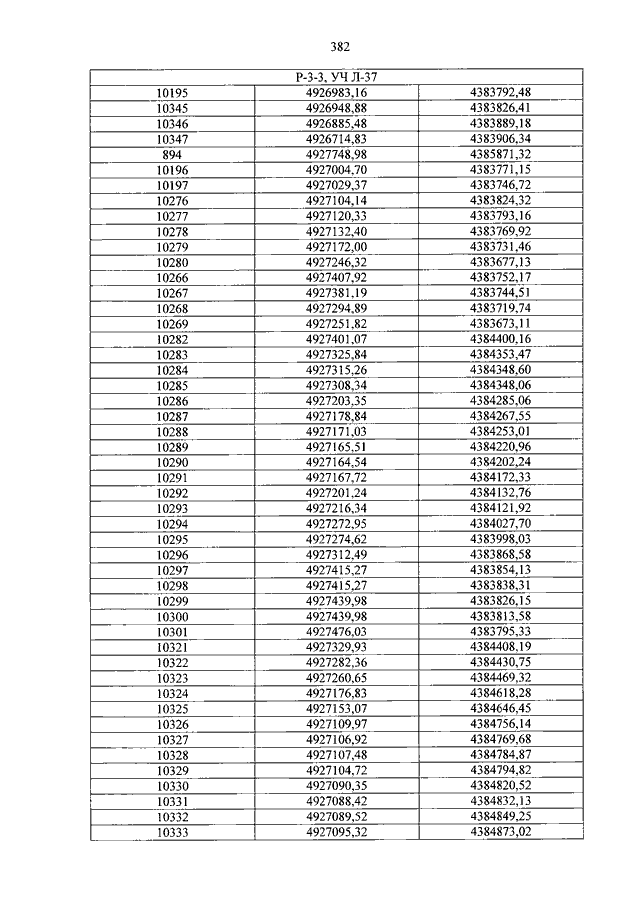 382

| Р-3-3, УЧ Л-37 | | |
|---|---|---|
| 10195 | 4926983,16 | 4383792,48 |
| 10345 | 4926948,88 | 4383826,41 |
| 10346 | 4926885,48 | 4383889,18 |
| 10347 | 4926714,83 | 4383906,34 |
| 894 | 4927748,98 | 4385871,32 |
| 10196 | 4927004,70 | 4383771,15 |
| 10197 | 4927029,37 | 4383746,72 |
| 10276 | 4927104,14 | 4383824,32 |
| 10277 | 4927120,33 | 4383793,16 |
| 10278 | 4927132,40 | 4383769,92 |
| 10279 | 4927172,00 | 4383731,46 |
| 10280 | 4927246,32 | 4383677,13 |
| 10266 | 4927407,92 | 4383752,17 |
| 10267 | 4927381,19 | 4383744,51 |
| 10268 | 4927294,89 | 4383719,74 |
| 10269 | 4927251,82 | 4383673,11 |
| 10282 | 4927401,07 | 4384400,16 |
| 10283 | 4927325,84 | 4384353,47 |
| 10284 | 4927315,26 | 4384348,60 |
| 10285 | 4927308,34 | 4384348,06 |
| 10286 | 4927203,35 | 4384285,06 |
| 10287 | 4927178,84 | 4384267,55 |
| 10288 | 4927171,03 | 4384253,01 |
| 10289 | 4927165,51 | 4384220,96 |
| 10290 | 4927164,54 | 4384202,24 |
| 10291 | 4927167,72 | 4384172,33 |
| 10292 | 4927201,24 | 4384132,76 |
| 10293 | 4927216,34 | 4384121,92 |
| 10294 | 4927272,95 | 4384027,70 |
| 10295 | 4927274,62 | 4383998,03 |
| 10296 | 4927312,49 | 4383868,58 |
| 10297 | 4927415,27 | 4383854,13 |
| 10298 | 4927415,27 | 4383838,31 |
| 10299 | 4927439,98 | 4383826,15 |
| 10300 | 4927439,98 | 4383813,58 |
| 10301 | 4927476,03 | 4383795,33 |
| 10321 | 4927329,93 | 4384408,19 |
| 10322 | 4927282,36 | 4384430,75 |
| 10323 | 4927260,65 | 4384469,32 |
| 10324 | 4927176,83 | 4384618,28 |
| 10325 | 4927153,07 | 4384646,45 |
| 10326 | 4927109,97 | 4384756,14 |
| 10327 | 4927106,92 | 4384769,68 |
| 10328 | 4927107,48 | 4384784,87 |
| 10329 | 4927104,72 | 4384794,82 |
| 10330 | 4927090,35 | 4384820,52 |
| 10331 | 4927088,42 | 4384832,13 |
| 10332 | 4927089,52 | 4384849,25 |
| 10333 | 4927095,32 | 4384873,02 |